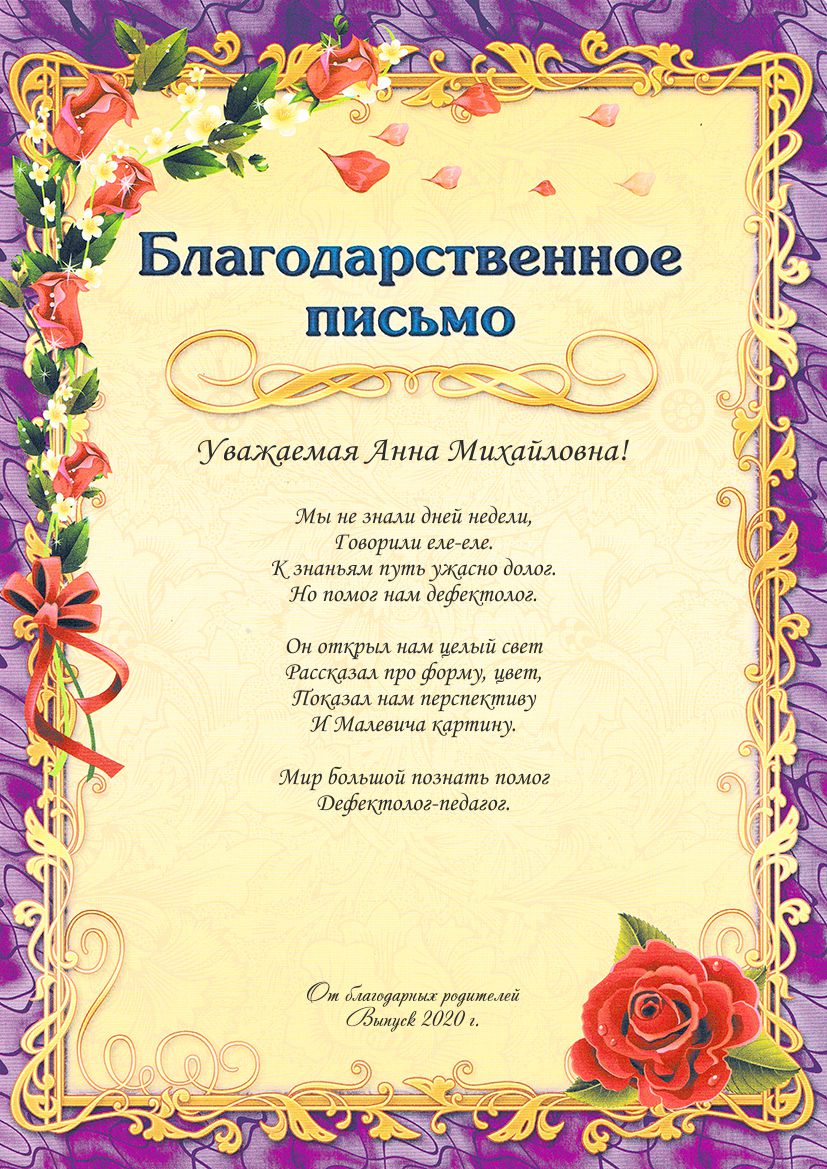 Благодарственное
письмо

Уважаемая Анна Михайловна!

Мы не знали дней недели,
Говорили еле-еле.
К знаньям путь ужасно долог.
Но помог нам дефектолог.

Он открыл нам целый свет
Рассказал про форму, цвет,
Показал нам перспективу
И Малевича картину.

Мир большой познать помог
Дефектолог-педагог.

От благодарных родителей
Выпуск 2020 г.